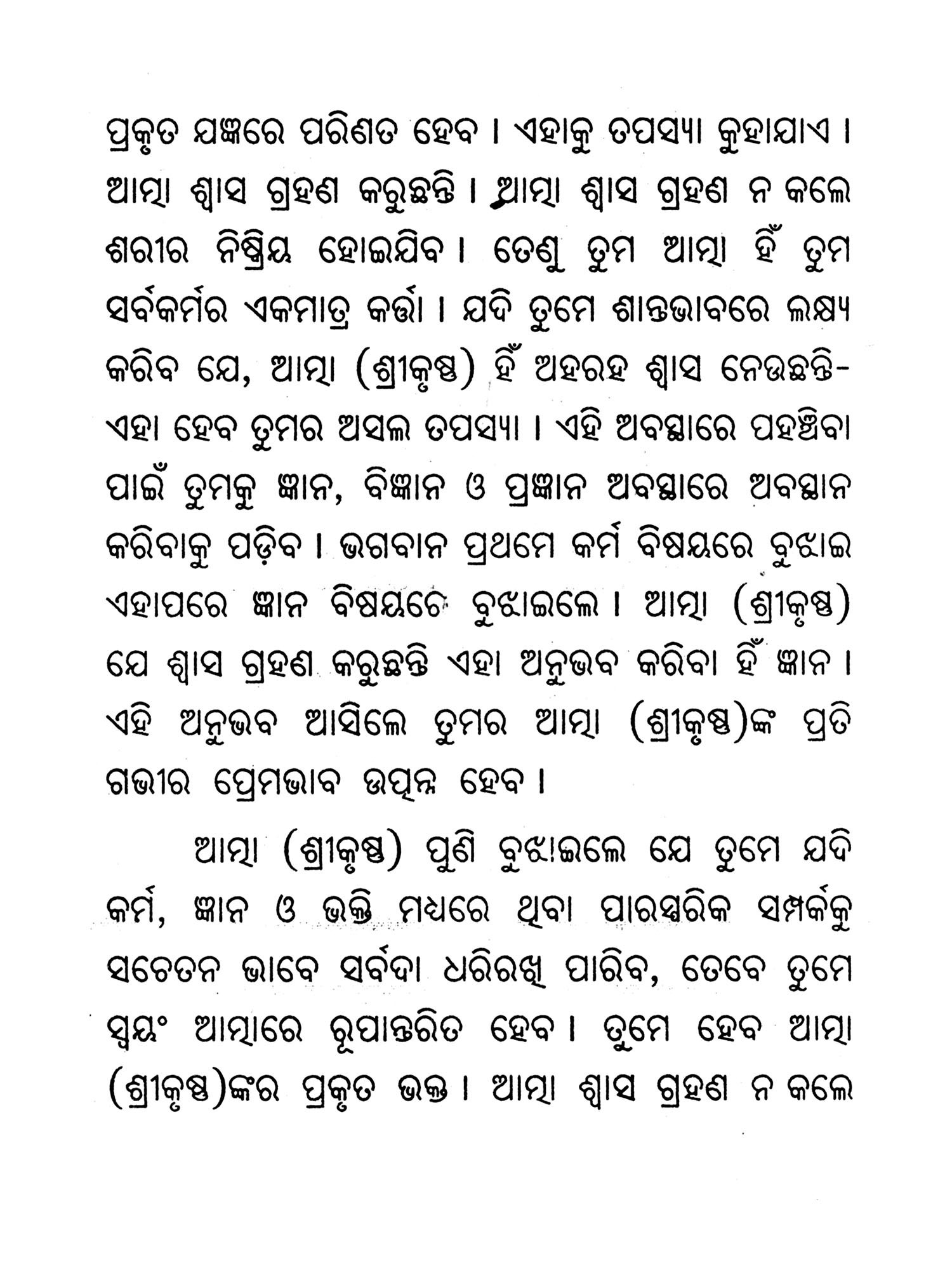 ପ୍ରକୃତ ଯଜ୍ଞରେ ପରିଣତ ହେବ । ଏହାକୁ ତପସ୍ୟା କୁହାଯାଏ । ଆତ୍ମା ଶ୍ୱାସ ଗ୍ରହଣ କରୁଛନ୍ତି । ଆତ୍ମା ଶ୍ୱାସ ଗ୍ରହଣ ନ କଲେ ଶରୀର ନିଷ୍କ୍ରିୟ ହୋଇଯିବ । ତେଣୁ ତୁମ ଆତ୍ମା ହିଁ ତୁମ ସର୍ବକର୍ମର ଏକମାତ୍ର କର୍ତ୍ତା । ଯଦି ତୁମେ ଶାନ୍ତଭାବରେ ଲକ୍ଷ୍ୟ କରିବ ଯେ, ଆତ୍ମା (ଶ୍ରୀକୃଷ୍ଣ) ହିଁ ଅହରହ ଶ୍ୱାସ ନେଉଛନ୍ତି- ଏହା ହେବ ତୁମର ଅସଲ ତପସ୍ୟା । ଏହି ଅବସ୍ଥାରେ ପହଞ୍ଚିବା ପାଇଁ ତୁମକୁ ଜ୍ଞାନ, ବିଜ୍ଞାନ ଓ ପ୍ରଜ୍ଞାନ ଅବସ୍ଥାରେ ଅବସ୍ଥାନ କରିବାକୁ ପଡ଼ିବ । ଭଗବାନ ପ୍ରଥମେ କର୍ମ ବିଷୟରେ ବୁଝାଇ ଏହାପରେ ଜ୍ଞାନ ବିଷୟରେ ବୁଝାଇଲେ । ଆତ୍ମା (ଶ୍ରୀକୃଷ୍ଣ) ଯେ ଶ୍ୱାସ ଗ୍ରହଣ କରୁଛନ୍ତି ଏହା ଅନୁଭବ କରିବା ହିଁ ଜ୍ଞାନ । ଏହି ଅନୁଭବ ଆସିଲେ ତୁମର ଆତ୍ମା (ଶ୍ରୀକୃଷ୍ଣ)ଙ୍କ ପ୍ରତି ଗଭୀର ପ୍ରେମଭାବ ଉତ୍ପନ୍ନ ହେବ ।

ଆତ୍ମା (ଶ୍ରୀକୃଷ୍ଣ) ପୁଣି ବୁଝାଇଲେ ଯେ ତୁମେ ଯଦି କର୍ମ, ଜ୍ଞାନ ଓ ଭକ୍ତି ମଧ୍ୟରେ ଥିବା ପାରସ୍ପରିକ ସମ୍ପର୍କକୁ ସଚେତନ ଭାବେ ସର୍ବଦା ଧରିରଖି ପାରିବ, ତେବେ ତୁମେ ସ୍ୱୟଂ ଆତ୍ମାରେ ରୂପାନ୍ତରିତ ହେବ । ତୁମେ ହେବ ଆତ୍ମା (ଶ୍ରୀକୃଷ୍ଣ)ଙ୍କର ପ୍ରକୃତ ଭକ୍ତ । ଆତ୍ମା ଶ୍ୱାସ ଗ୍ରହଣ ନ କଲେ